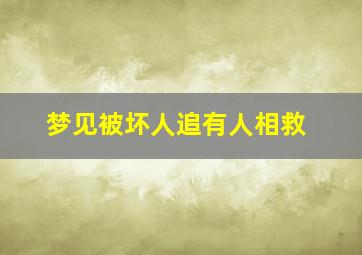 梦见被坏人追有人相救